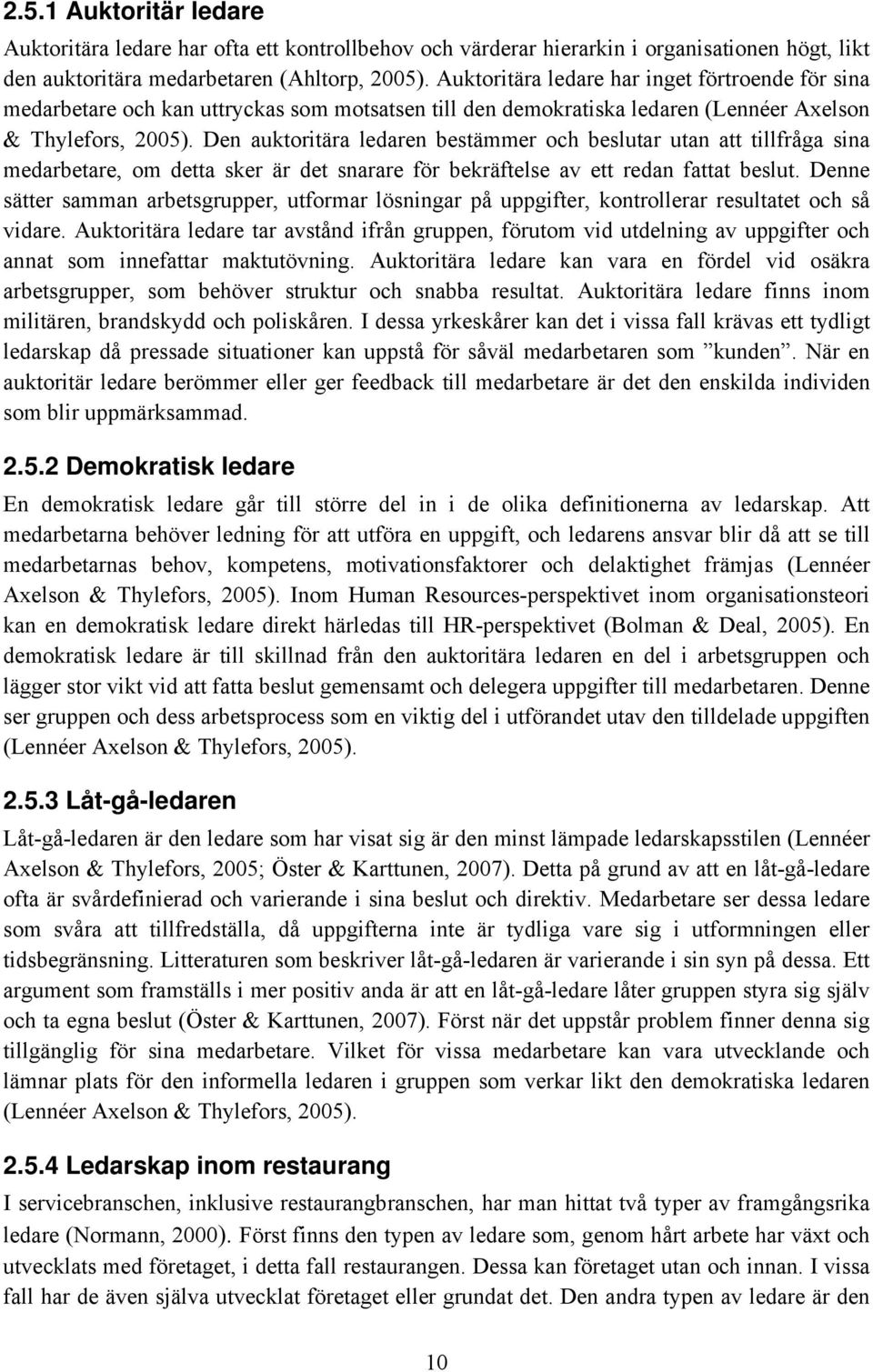 2.5.1 Auktoritär ledare

Auktoritära ledare har ofta ett kontrollbehov och värderar hierarkin i organisationen högt, likt den auktoritära medarbetaren (Ahltorp, 2005). Auktoritära ledare har inget förtroende för sina medarbetare och kan uttryckas som motsatsen till den demokratiska ledaren (Lennéer Axelson & Thylefors, 2005). Den auktoritära ledaren bestämmer och beslutar utan att tillfråga sina medarbetare, om detta sker är det snarare för bekräftelse av ett redan fattat beslut. Denne sätter samman arbetsgrupper, utformar lösningar på uppgifter, kontrollerar resultatet och så vidare. Auktoritära ledare tar avstånd ifrån gruppen, förutom vid utdelning av uppgifter och annat som innefattar maktutövning. Auktoritära ledare kan vara en fördel vid osäkra arbetsgrupper, som behöver struktur och snabba resultat. Auktoritära ledare finns inom militären, brandskydd och poliskåren. I dessa yrkeskårer kan det i vissa fall krävas ett tydligt ledarskap då pressade situationer kan uppstå för såväl medarbetaren som ”kunden”. När en auktoritär ledare berömmer eller ger feedback till medarbetare är det den enskilda individen som blir uppmärksammad.

2.5.2 Demokratisk ledare

En demokratisk ledare går till större del in i de olika definitionerna av ledarskap. Att medarbetarna behöver ledning för att utföra en uppgift, och ledarens ansvar blir då att se till medarbetarnas behov, kompetens, motivationsfaktorer och delaktighet främjas (Lennéer Axelson & Thylefors, 2005). Inom Human Resources-perspektivet inom organisationsteori kan en demokratisk ledare direkt härledas till HR-perspektivet (Bolman & Deal, 2005). En demokratisk ledare är till skillnad från den auktoritära ledaren en del i arbetsgruppen och lägger stor vikt vid att fatta beslut gemensamt och delegera uppgifter till medarbetaren. Denne ser gruppen och dess arbetsprocess som en viktig del i utförandet utav den tilldelade uppgiften (Lennéer Axelson & Thylefors, 2005).

2.5.3 Låt-gå-ledaren

Låt-gå-ledaren är den ledare som har visat sig är den minst lämpade ledarskapsstilen (Lennéer Axelson & Thylefors, 2005; Öster & Karttunen, 2007). Detta på grund av att en låt-gå-ledare ofta är svårdefinierad och varierande i sina beslut och direktiv. Medarbetare ser dessa ledare som svåra att tillfredställa, då uppgifterna inte är tydliga vare sig i utformningen eller tidsbegränsning. Litteraturen som beskriver låt-gå-ledaren är varierande i sin syn på dessa. Ett argument som framställs i mer positiv anda är att en låt-gå-ledare låter gruppen styra sig själv och ta egna beslut (Öster & Karttunen, 2007). Först när det uppstår problem finner denna sig tillgänglig för sina medarbetare. Vilket för vissa medarbetare kan vara utvecklande och lämnar plats för den informella ledaren i gruppen som verkar likt den demokratiska ledaren (Lennéer Axelson & Thylefors, 2005).

2.5.4 Ledarskap inom restaurang

I servicebranschen, inklusive restaurangbranschen, har man hittat två typer av framgångsrika ledare (Normann, 2000). Först finns den typen av ledare som, genom hårt arbete har växt och utvecklats med företaget, i detta fall restaurangen. Dessa kan företaget utan och innan. I vissa fall har de även själva utvecklat företaget eller grundat det. Den andra typen av ledare är den

10